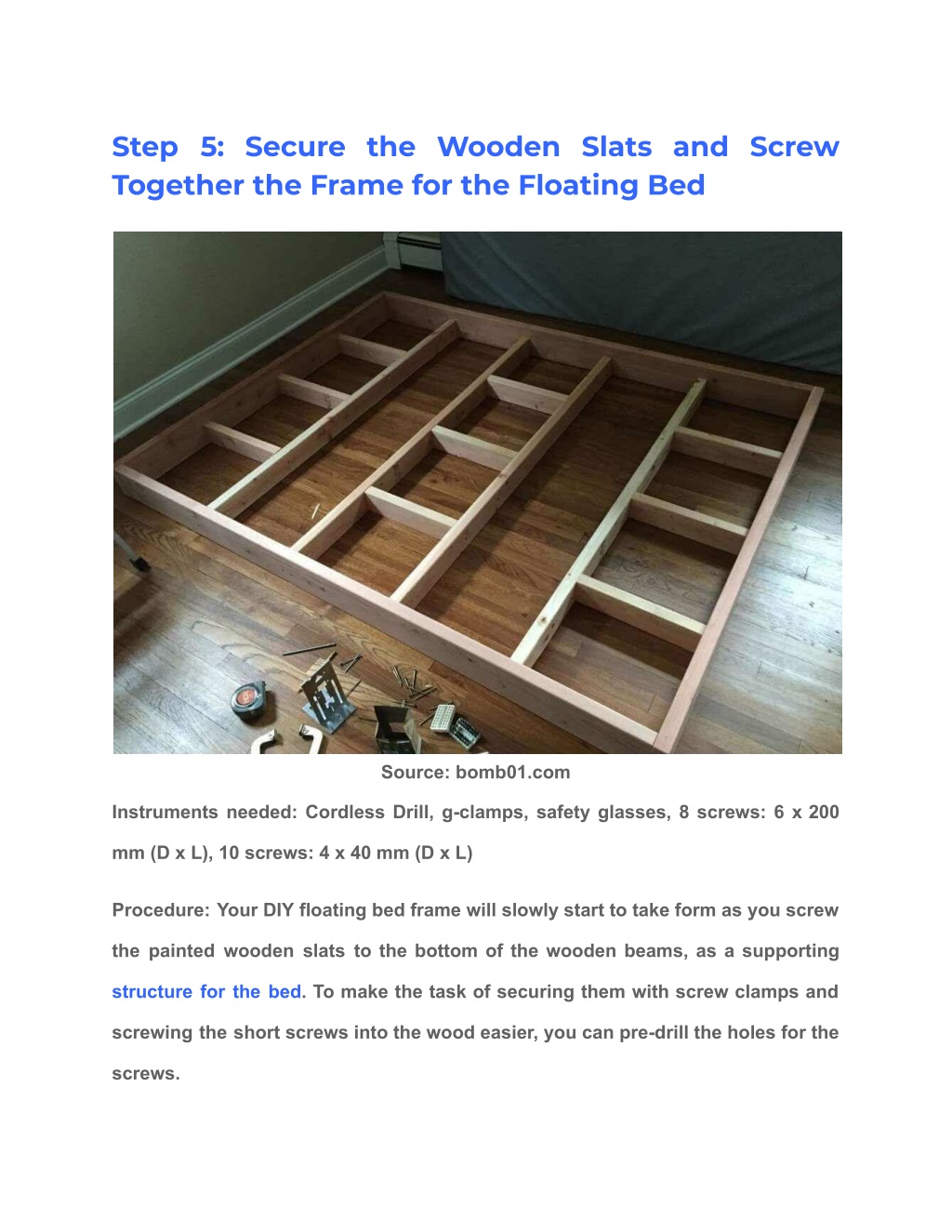 Step 5: Secure the Wooden Slats and Screw Together the Frame for the Floating Bed

Source: bomb01.com

Instruments needed: Cordless Drill, g-clamps, safety glasses, 8 screws: 6 x 200 mm (D x L), 10 screws: 4 x 40 mm (D x L)

Procedure: Your DIY floating bed frame will slowly start to take form as you screw the painted wooden slats to the bottom of the wooden beams, as a supporting structure for the bed. To make the task of securing them with screw clamps and screwing the short screws into the wood easier, you can pre-drill the holes for the screws.